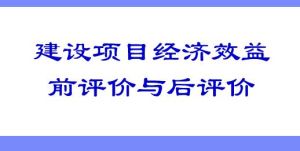 建设项目经济效益
前评价与后评价